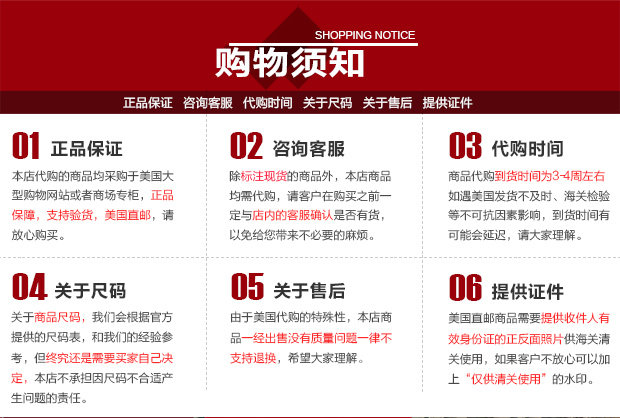 SHOPPING NOTICE

购物须知

正品保证 咨询客服 代购时间 关于尺码 关于售后 提供证件

01 正品保证

本店代购的商品均采购于美国大型购物网站或者商场专柜，正品保障，支持验货，美国直邮，请放心购买。

02 咨询客服

除标注现货的商品外，本店商品均需代购，请客户在购买之前一定与店内的客服确认是否有货，以免给您带来不必要的麻烦。

03 代购时间

商品代购到货时间为3-4周左右如遇美国发货不及时、海关检验等不可抗因素影响，到货时间有可能会延迟，请大家理解。

04 关于尺码

关于商品尺码，我们会根据官方提供的尺码表，和我们的经验参考，但终究还是需要买家自己决定，本店不承担因尺码不合适产生问题的责任。

05 关于售后

由于美国代购的特殊性，本店商品一经出售没有质量问题一律不支持退换，希望大家理解。

06 提供证件

美国直邮商品需要提供收件人有效身份证的正反面照片供海关清关使用，如果客户不放心可以加上“仅供清关使用”的水印。